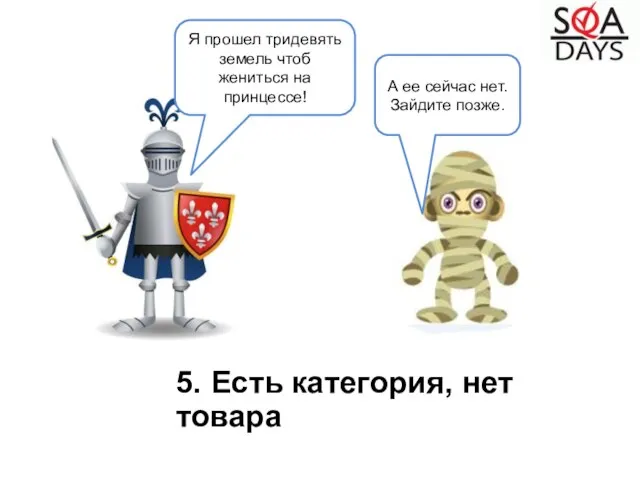 SQA DAYS

Я прошел тридевять земель чтоб жениться на принцессе!

А ее сейчас нет. Зайдите позже.

5. Есть категория, нет товара